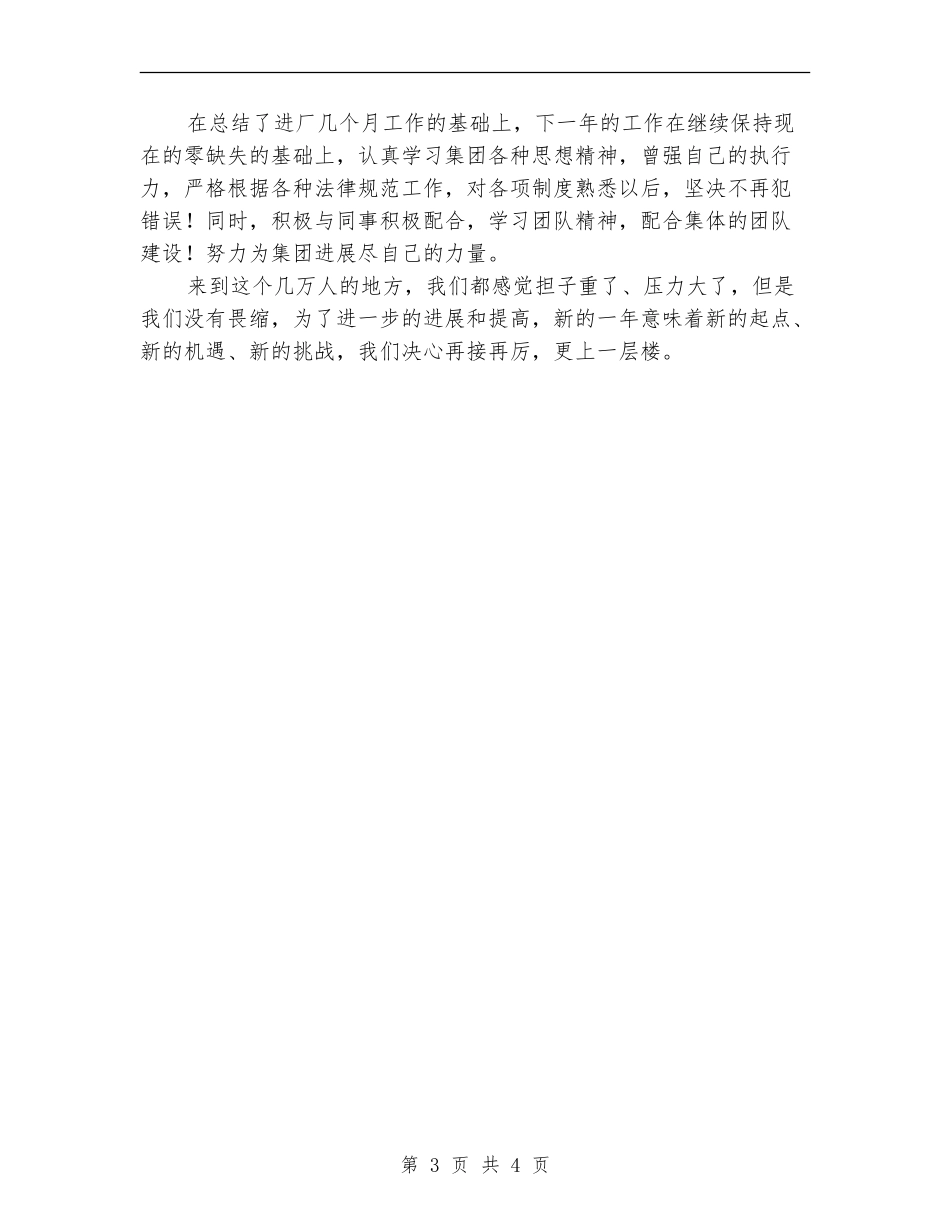 在总结了进厂几个月工作的基础上，下一年的工作在继续保持现在的零缺失的基础上，认真学习集团各种思想精神，曾强自己的执行力，严格根据各种法律规范工作，对各项制度熟悉以后，坚决不再犯错误！同时，积极与同事积极配合，学习团队精神，配合集体的团队建设！努力为集团进展尽自己的力量。

来到这个几万人的地方，我们都感觉担子重了、压力大了，但是我们没有畏缩，为了进一步的进展和提高，新的一年意味着新的起点、新的机遇、新的挑战，我们决心再接再厉，更上一层楼。

第 3 页 共 4 页